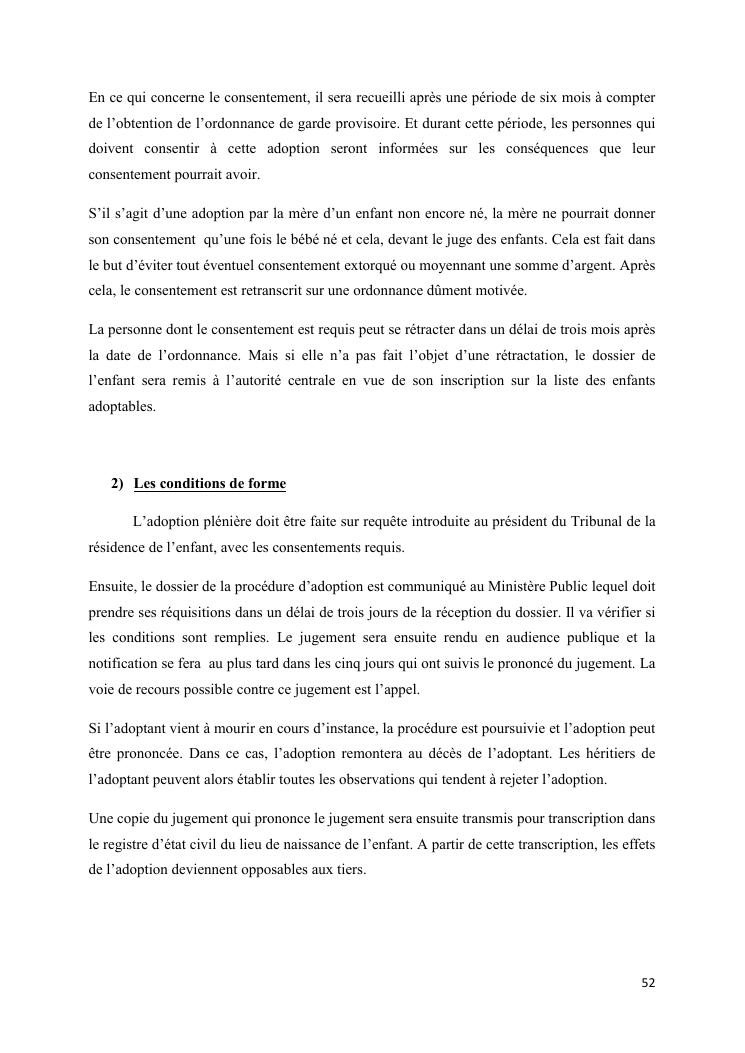 En ce qui concerne le consentement, il sera recueilli après une période de six mois à compter de l'obtention de l'ordonnance de garde provisoire. Et durant cette période, les personnes qui doivent consentir à cette adoption seront informées sur les conséquences que leur consentement pourrait avoir.

S'il s'agit d'une adoption par la mère d'un enfant non encore né, la mère ne pourrait donner son consentement qu'une fois le bébé né et cela, devant le juge des enfants. Cela est fait dans le but d'éviter tout éventuel consentement extorqué ou moyennant une somme d'argent. Après cela, le consentement est retranscrit sur une ordonnance dûment motivée.

La personne dont le consentement est requis peut se rétracter dans un délai de trois mois après la date de l'ordonnance. Mais si elle n'a pas fait l'objet d'une rétractation, le dossier de l'enfant sera remis à l'autorité centrale en vue de son inscription sur la liste des enfants adoptables.

2) Les conditions de forme

L'adoption plénière doit être faite sur requête introduite au président du Tribunal de la résidence de l'enfant, avec les consentements requis.

Ensuite, le dossier de la procédure d'adoption est communiqué au Ministère Public lequel doit prendre ses réquisitions dans un délai de trois jours de la réception du dossier. Il va vérifier si les conditions sont remplies. Le jugement sera ensuite rendu en audience publique et la notification se fera au plus tard dans les cinq jours qui ont suivis le prononcé du jugement. La voie de recours possible contre ce jugement est l'appel.

Si l'adoptant vient à mourir en cours d'instance, la procédure est poursuivie et l'adoption peut être prononcée. Dans ce cas, l'adoption remontera au décès de l'adoptant. Les héritiers de l'adoptant peuvent alors établir toutes les observations qui tendent à rejeter l'adoption.

Une copie du jugement qui prononce le jugement sera ensuite transmis pour transcription dans le registre d'état civil du lieu de naissance de l'enfant. A partir de cette transcription, les effets de l'adoption deviennent opposables aux tiers.

52